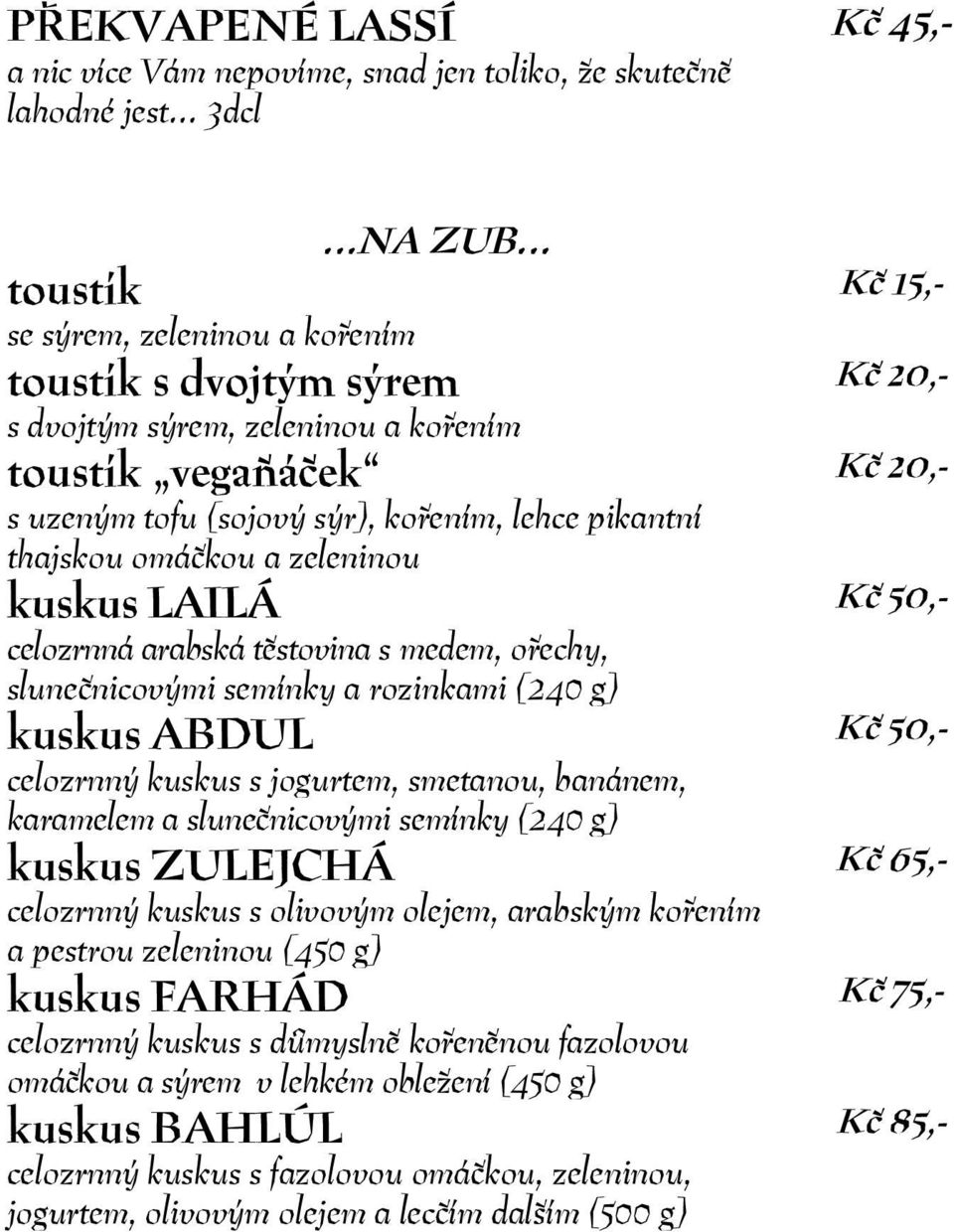 PŘEKVAPENÉ LASSÍ Kč 45,-
a nic více Vám nepovíme, snad jen toliko, že skutečně lahodné jest... 3dcl

...NA ZUB...

toustík Kč 15,-
se sýrem, zeleninou a kořením

toustík s dvojtým sýrem Kč 20,-
s dvojtým sýrem, zeleninou a kořením

toustík „vegaňáček“ Kč 20,-
s uzeným tofu (sojový sýr), kořením, lehce pikantní thajskou omáčkou a zeleninou

kuskus LAILÁ Kč 50,-
celozrnná arabská těstovina s medem, ořechy, slunečnicovými semínky a rozinkami (240 g)

kuskus ABDUL Kč 50,-
celozrnný kuskus s jogurtem, smetanou, banánem, karamelem a slunečnicovými semínky (240 g)

kuskus ZULEJCHÁ Kč 65,-
celozrnný kuskus s olivovým olejem, arabským kořením a pestrou zeleninou (450 g)

kuskus FARHÁD Kč 75,-
celozrnný kuskus s důmyslně kořeněnou fazolovou omáčkou a sýrem v lehkém obležení (450 g)

kuskus BAHLÚL Kč 85,-
celozrnný kuskus s fazolovou omáčkou, zeleninou, jogurtem, olivovým olejem a lecčím dalším (500 g)